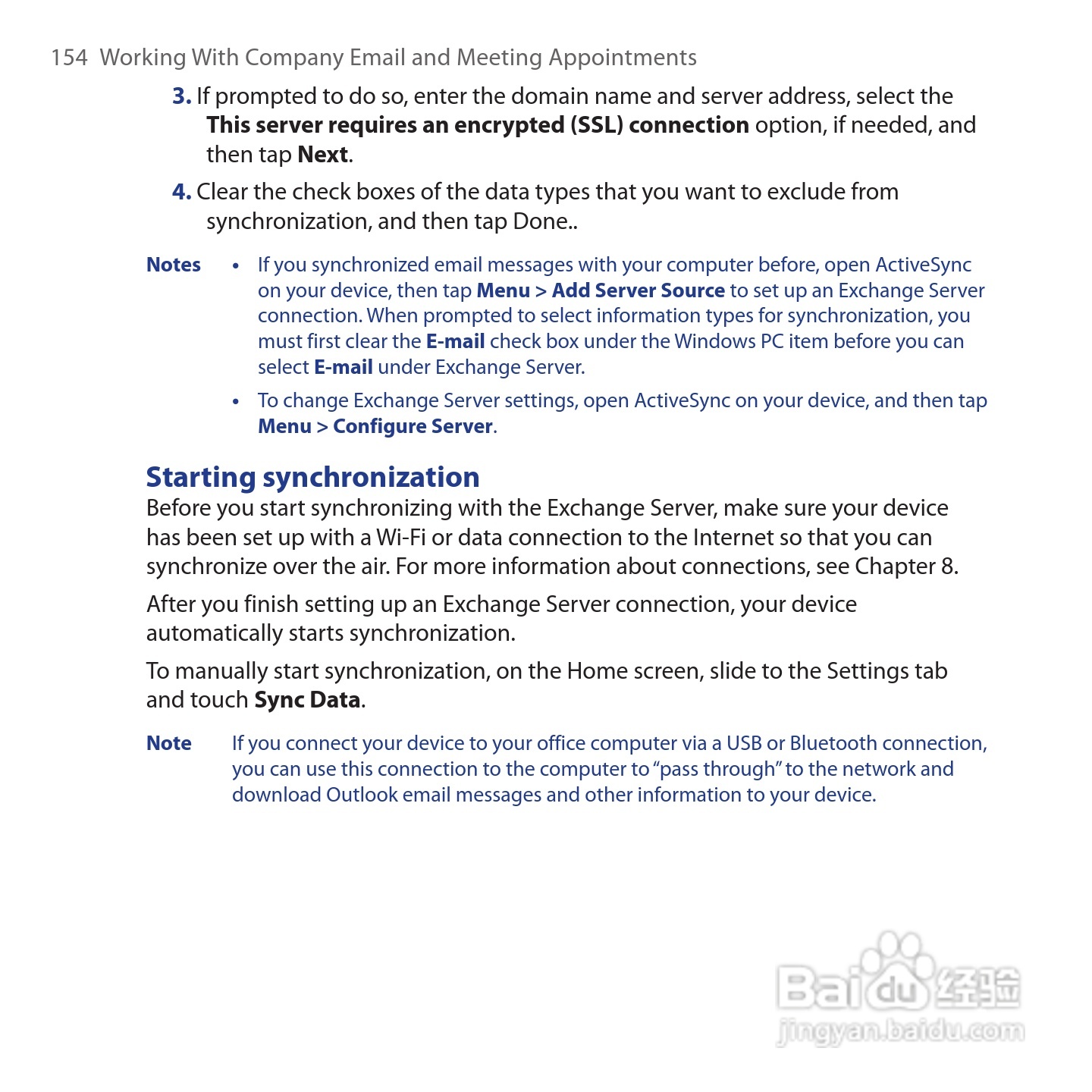 154 Working With Company Email and Meeting Appointments

3. If prompted to do so, enter the domain name and server address, select the This server requires an encrypted (SSL) connection option, if needed, and then tap Next.

4. Clear the check boxes of the data types that you want to exclude from synchronization, and then tap Done..

Notes • If you synchronized email messages with your computer before, open ActiveSync on your device, then tap Menu > Add Server Source to set up an Exchange Server connection. When prompted to select information types for synchronization, you must first clear the E-mail check box under the Windows PC item before you can select E-mail under Exchange Server.

• To change Exchange Server settings, open ActiveSync on your device, and then tap Menu > Configure Server.

Starting synchronization

Before you start synchronizing with the Exchange Server, make sure your device has been set up with a Wi-Fi or data connection to the Internet so that you can synchronize over the air. For more information about connections, see Chapter 8.

After you finish setting up an Exchange Server connection, your device automatically starts synchronization.

To manually start synchronization, on the Home screen, slide to the Settings tab and touch Sync Data.

Note If you connect your device to your office computer via a USB or Bluetooth connection, you can use this connection to the computer to "pass through" to the network and download Outlook email messages and other information to your device.

Baidu 经验
jingyan.baidu.com